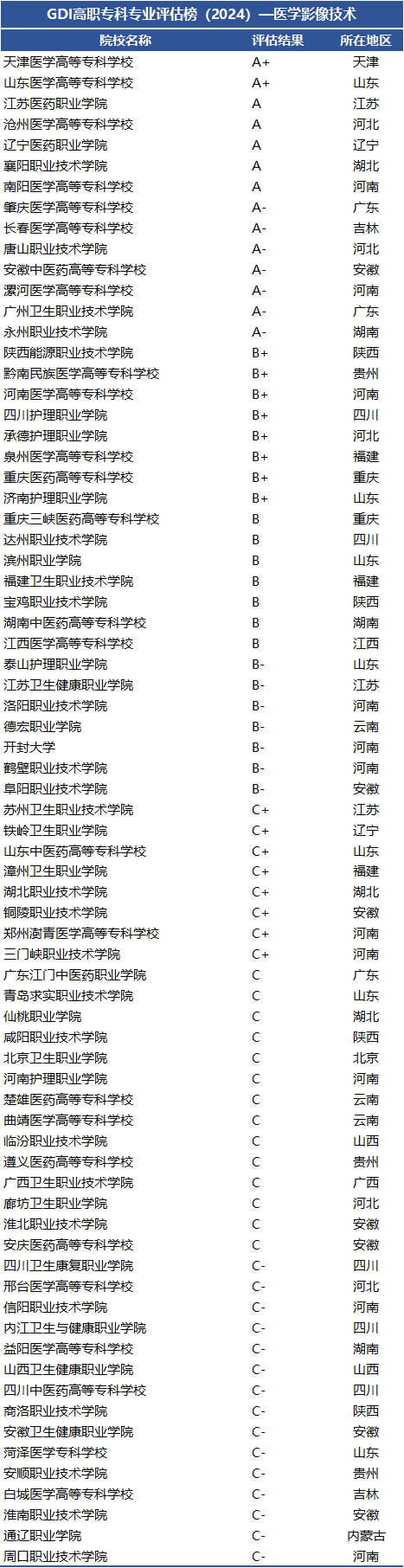 GDI高职专科专业评估榜（2024）—医学影像技术

| 院校名称 | 评估结果 | 所在地区 |
|---|---|---|
| 天津医学高等专科学校 | A+ | 天津 |
| 山东医学高等专科学校 | A+ | 山东 |
| 江苏医药职业学院 | A | 江苏 |
| 沧州医学高等专科学校 | A | 河北 |
| 辽宁医药职业学院 | A | 辽宁 |
| 襄阳职业技术学院 | A | 湖北 |
| 南阳医学高等专科学校 | A | 河南 |
| 肇庆医学高等专科学校 | A- | 广东 |
| 长春医学高等专科学校 | A- | 吉林 |
| 唐山职业技术学院 | A- | 河北 |
| 安徽中医药高等专科学校 | A- | 安徽 |
| 漯河医学高等专科学校 | A- | 河南 |
| 广州卫生职业技术学院 | A- | 广东 |
| 永州职业技术学院 | A- | 湖南 |
| 陕西能源职业技术学院 | B+ | 陕西 |
| 黔南民族医学高等专科学校 | B+ | 贵州 |
| 河南医学高等专科学校 | B+ | 河南 |
| 四川护理职业学院 | B+ | 四川 |
| 承德护理职业学院 | B+ | 河北 |
| 泉州医学高等专科学校 | B+ | 福建 |
| 重庆医药高等专科学校 | B+ | 重庆 |
| 济南护理职业学院 | B+ | 山东 |
| 重庆三峡医药高等专科学校 | B | 重庆 |
| 达州职业技术学院 | B | 四川 |
| 滨州职业学院 | B | 山东 |
| 福建卫生职业技术学院 | B | 福建 |
| 宝鸡职业技术学院 | B | 陕西 |
| 湖南中医药高等专科学校 | B | 湖南 |
| 江西医学高等专科学校 | B | 江西 |
| 泰山护理职业学院 | B- | 山东 |
| 江苏卫生健康职业学院 | B- | 江苏 |
| 洛阳职业技术学院 | B- | 河南 |
| 德宏职业学院 | B- | 云南 |
| 开封大学 | B- | 河南 |
| 鹤壁职业技术学院 | B- | 河南 |
| 阜阳职业技术学院 | B- | 安徽 |
| 苏州卫生职业技术学院 | C+ | 江苏 |
| 铁岭卫生职业学院 | C+ | 辽宁 |
| 山东中医药高等专科学校 | C+ | 山东 |
| 漳州卫生职业学院 | C+ | 福建 |
| 湖北职业技术学院 | C+ | 湖北 |
| 铜陵职业技术学院 | C+ | 安徽 |
| 郑州澍青医学高等专科学校 | C+ | 河南 |
| 三门峡职业技术学院 | C+ | 河南 |
| 广东江门中医药职业学院 | C | 广东 |
| 青岛求实职业技术学院 | C | 山东 |
| 仙桃职业学院 | C | 湖北 |
| 咸阳职业技术学院 | C | 陕西 |
| 北京卫生职业学院 | C | 北京 |
| 河南护理职业学院 | C | 河南 |
| 楚雄医药高等专科学校 | C | 云南 |
| 曲靖医学高等专科学校 | C | 云南 |
| 临汾职业技术学院 | C | 山西 |
| 遵义医药高等专科学校 | C | 贵州 |
| 广西卫生职业技术学院 | C | 广西 |
| 廊坊卫生职业学院 | C | 河北 |
| 淮北职业技术学院 | C | 安徽 |
| 安庆医药高等专科学校 | C | 安徽 |
| 四川卫生康复职业学院 | C- | 四川 |
| 邢台医学高等专科学校 | C- | 河北 |
| 信阳职业技术学院 | C- | 河南 |
| 内江卫生与健康职业学院 | C- | 四川 |
| 益阳医学高等专科学校 | C- | 湖南 |
| 山西卫生健康职业学院 | C- | 山西 |
| 四川中医药高等专科学校 | C- | 四川 |
| 商洛职业技术学院 | C- | 陕西 |
| 安徽卫生健康职业学院 | C- | 安徽 |
| 菏泽医学专科学校 | C- | 山东 |
| 安顺职业技术学院 | C- | 贵州 |
| 白城医学高等专科学校 | C- | 吉林 |
| 淮南职业技术学院 | C- | 安徽 |
| 通辽职业学院 | C- | 内蒙古 |
| 周口职业技术学院 | C- | 河南 |